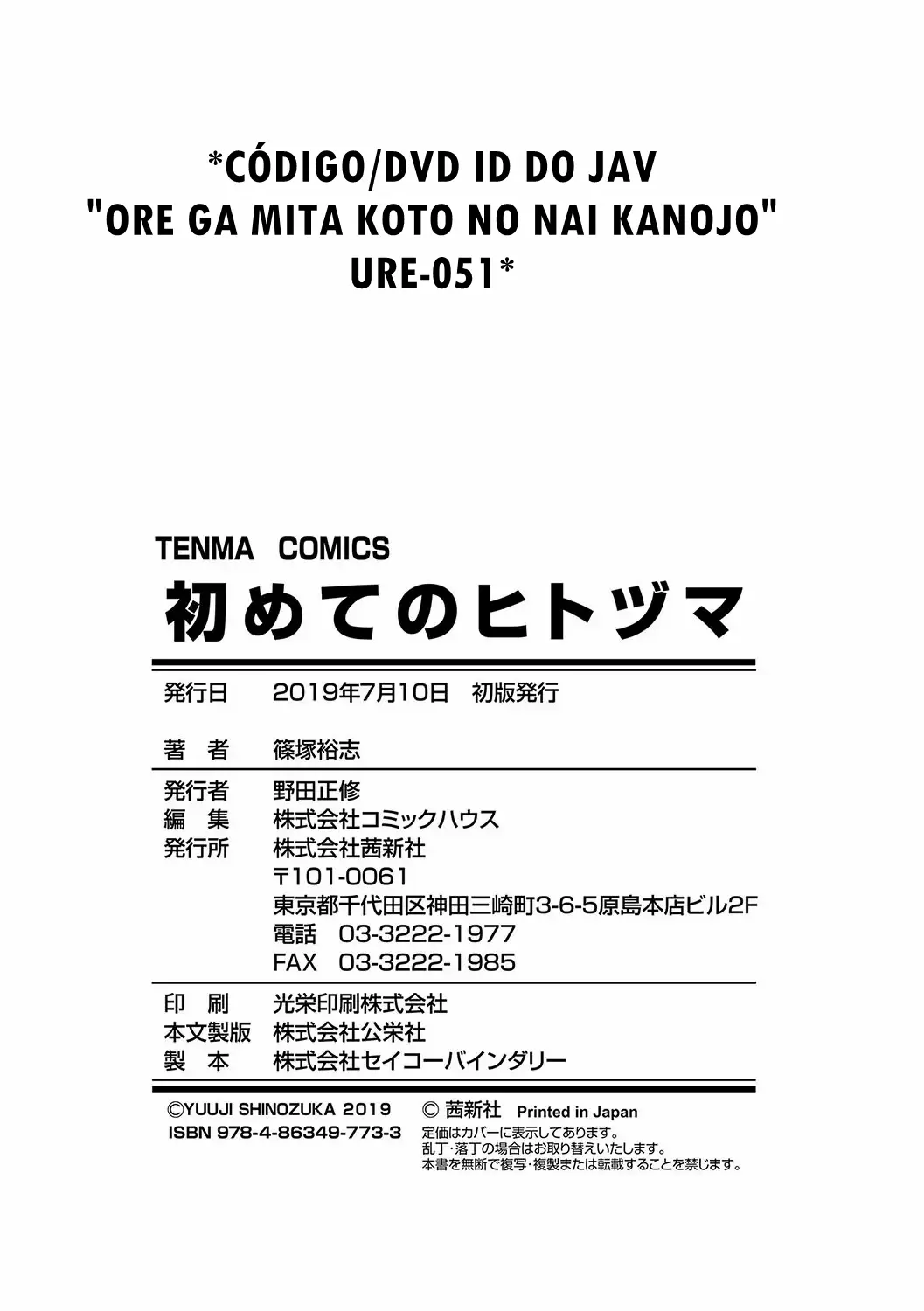 *CÓDIGO/DVD ID DO JAV
"ORE GA MITA KOTO NO NAI KANOJO"
URE-051*

TENMA COMICS
初めてのヒトヅマ

発行日　2019年7月10日　初版発行

著　者　篠塚裕志

発行者　野田正修
編　集　株式会社コミックハウス
発行所　株式会社茜新社
〒101-0061
東京都千代田区神田三崎町3-6-5原島本店ビル2F
電話　03-3222-1977
FAX　03-3222-1985

印　刷　光栄印刷株式会社
本文製版　株式会社公栄社
製　本　株式会社セイコーバインダリー

©YUUJI SHINOZUKA 2019
ISBN 978-4-86349-773-3
© 茜新社 Printed in Japan
定価はカバーに表示してあります。
乱丁・落丁の場合はお取り替えいたします。
本書を無断で複写・複製または転載することを禁じます。